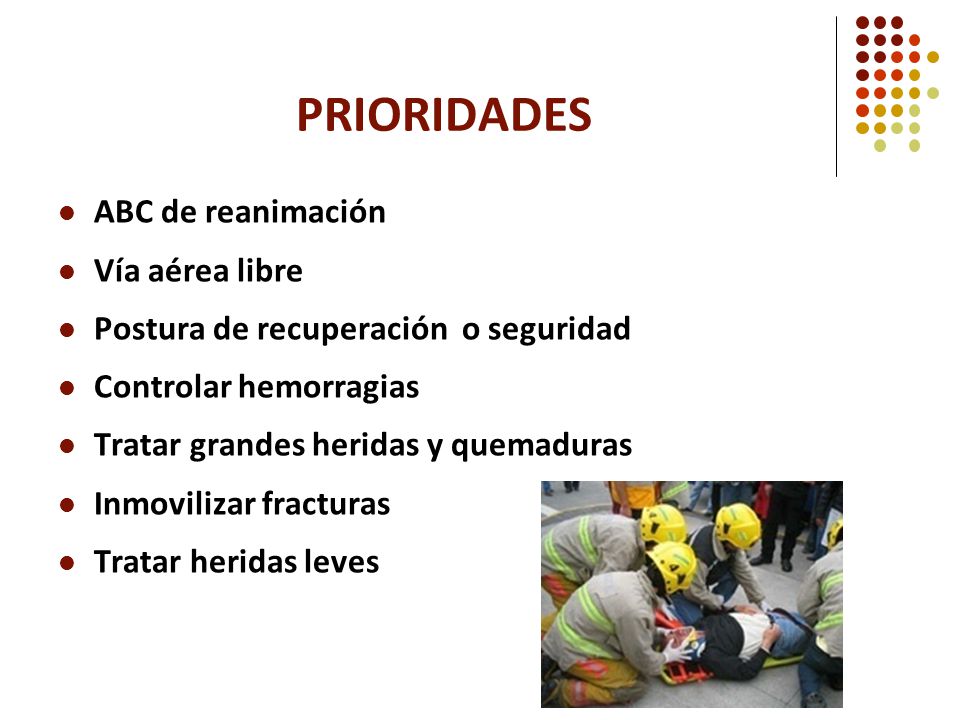 PRIORIDADES

- ABC de reanimación
- Vía aérea libre
- Postura de recuperación  o seguridad
- Controlar hemorragias
- Tratar grandes heridas y quemaduras
- Inmovilizar fracturas
- Tratar heridas leves